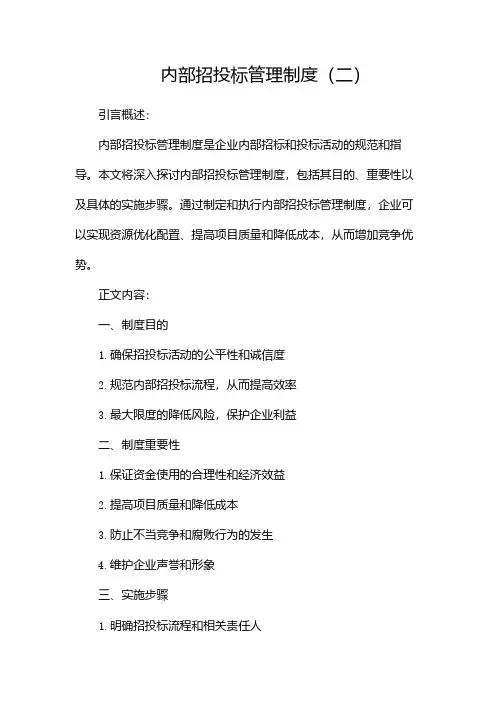 内部招投标管理制度（二）

引言概述：

内部招投标管理制度是企业内部招标和投标活动的规范和指导。本文将深入探讨内部招投标管理制度，包括其目的、重要性以及具体的实施步骤。通过制定和执行内部招投标管理制度，企业可以实现资源优化配置、提高项目质量和降低成本，从而增加竞争优势。

正文内容：

一、制度目的

1. 确保招投标活动的公平性和诚信度

2. 规范内部招投标流程，从而提高效率

3. 最大限度的降低风险，保护企业利益

二、制度重要性

1. 保证资金使用的合理性和经济效益

2. 提高项目质量和降低成本

3. 防止不当竞争和腐败行为的发生

4. 维护企业声誉和形象

三、实施步骤

1. 明确招投标流程和相关责任人